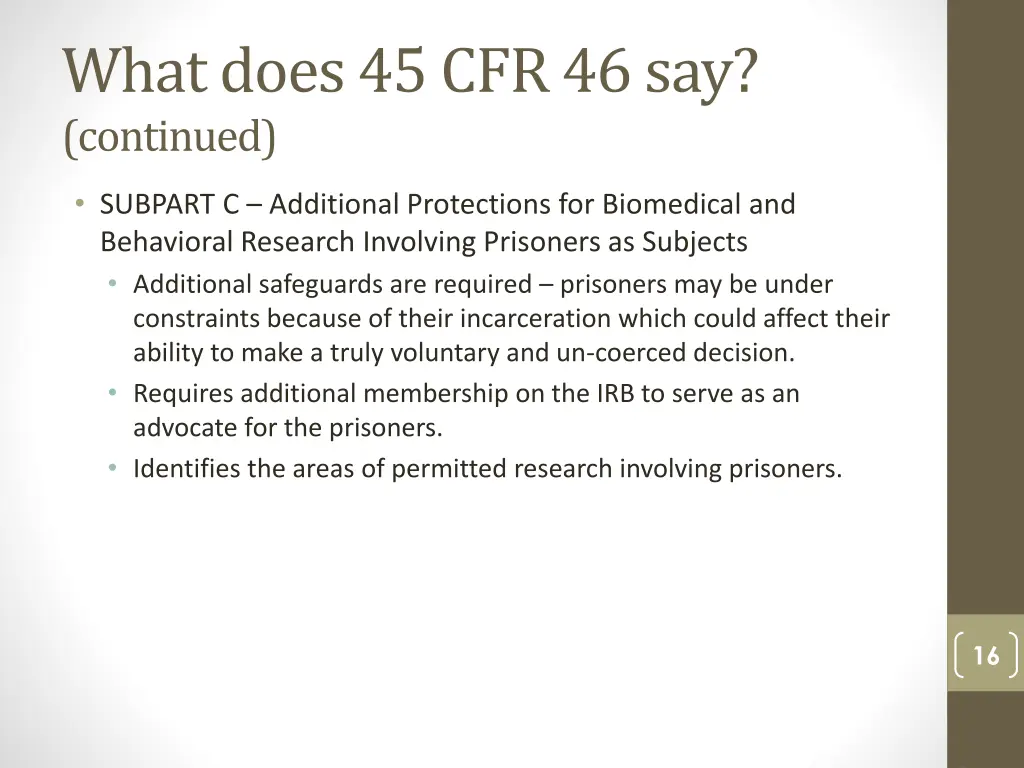 What does 45 CFR 46 say?
(continued)

• SUBPART C – Additional Protections for Biomedical and Behavioral Research Involving Prisoners as Subjects
  • Additional safeguards are required – prisoners may be under constraints because of their incarceration which could affect their ability to make a truly voluntary and un-coerced decision.
  • Requires additional membership on the IRB to serve as an advocate for the prisoners.
  • Identifies the areas of permitted research involving prisoners.

16